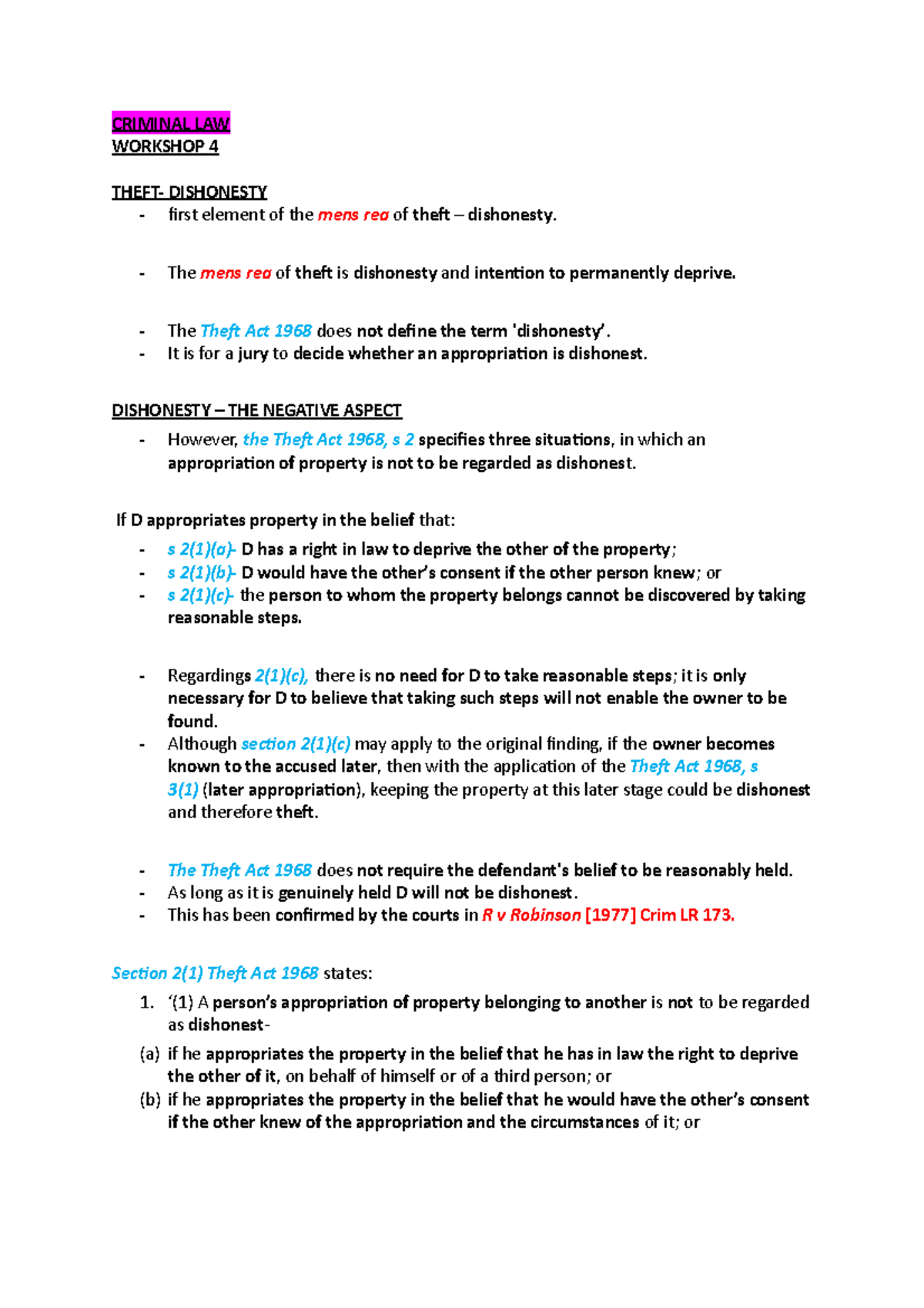 CRIMINAL LAW
WORKSHOP 4

THEFT- DISHONESTY

- first element of the mens rea of theft – dishonesty.

- The mens rea of theft is dishonesty and intention to permanently deprive.

- The Theft Act 1968 does not define the term 'dishonesty'.
- It is for a jury to decide whether an appropriation is dishonest.

DISHONESTY – THE NEGATIVE ASPECT

- However, the Theft Act 1968, s 2 specifies three situations, in which an appropriation of property is not to be regarded as dishonest.

If D appropriates property in the belief that:

- s 2(1)(a)- D has a right in law to deprive the other of the property;
- s 2(1)(b)- D would have the other's consent if the other person knew; or
- s 2(1)(c)- the person to whom the property belongs cannot be discovered by taking reasonable steps.

- Regardings 2(1)(c), there is no need for D to take reasonable steps; it is only necessary for D to believe that taking such steps will not enable the owner to be found.
- Although section 2(1)(c) may apply to the original finding, if the owner becomes known to the accused later, then with the application of the Theft Act 1968, s 3(1) (later appropriation), keeping the property at this later stage could be dishonest and therefore theft.

- The Theft Act 1968 does not require the defendant's belief to be reasonably held.
- As long as it is genuinely held D will not be dishonest.
- This has been confirmed by the courts in R v Robinson [1977] Crim LR 173.

Section 2(1) Theft Act 1968 states:

1. '(1) A person's appropriation of property belonging to another is not to be regarded as dishonest-

(a) if he appropriates the property in the belief that he has in law the right to deprive the other of it, on behalf of himself or of a third person; or

(b) if he appropriates the property in the belief that he would have the other's consent if the other knew of the appropriation and the circumstances of it; or